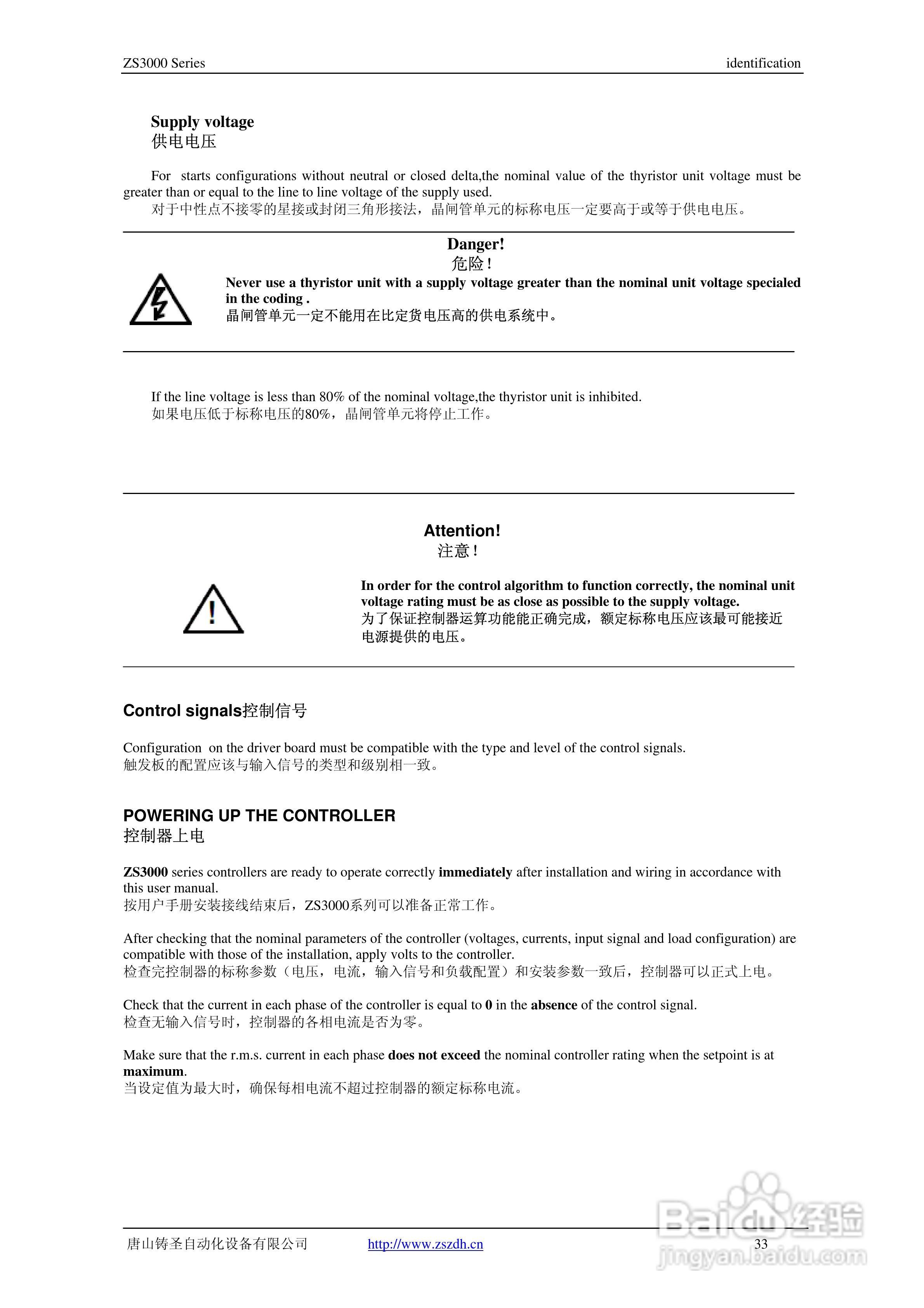 ZS3000 Series identification

Supply voltage
供电电压

For starts configurations without neutral or closed delta,the nominal value of the thyristor unit voltage must be greater than or equal to the line to line voltage of the supply used.
对于中性点不接零的星接或封闭三角形接法，晶闸管单元的标称电压一定要高于或等于供电电压。

Danger!
危险！
Never use a thyristor unit with a supply voltage greater than the nominal unit voltage specialed in the coding .
晶闸管单元一定不能用在比定货电压高的供电系统中。

If the line voltage is less than 80% of the nominal voltage,the thyristor unit is inhibited.
如果电压低于标称电压的80%，晶闸管单元将停止工作。

Attention!
注意！
In order for the control algorithm to function correctly, the nominal unit voltage rating must be as close as possible to the supply voltage.
为了保证控制器运算功能能正确完成，额定标称电压应该最可能接近电源提供的电压。

Control signals控制信号

Configuration on the driver board must be compatible with the type and level of the control signals.
触发板的配置应该与输入信号的类型和级别相一致。

POWERING UP THE CONTROLLER
控制器上电

ZS3000 series controllers are ready to operate correctly immediately after installation and wiring in accordance with this user manual.
按用户手册安装接线结束后，ZS3000系列可以准备正常工作。

After checking that the nominal parameters of the controller (voltages, currents, input signal and load configuration) are compatible with those of the installation, apply volts to the controller.
检查完控制器的标称参数（电压，电流，输入信号和负载配置）和安装参数一致后，控制器可以正式上电。

Check that the current in each phase of the controller is equal to 0 in the absence of the control signal.
检查无输入信号时，控制器的各相电流是否为零。

Make sure that the r.m.s. current in each phase does not exceed the nominal controller rating when the setpoint is at maximum.
当设定值为最大时，确保每相电流不超过控制器的额定标称电流。

唐山铸圣自动化设备有限公司 http://www.zszdh.cn 33

Baidu经验
jingyan.baidu.com